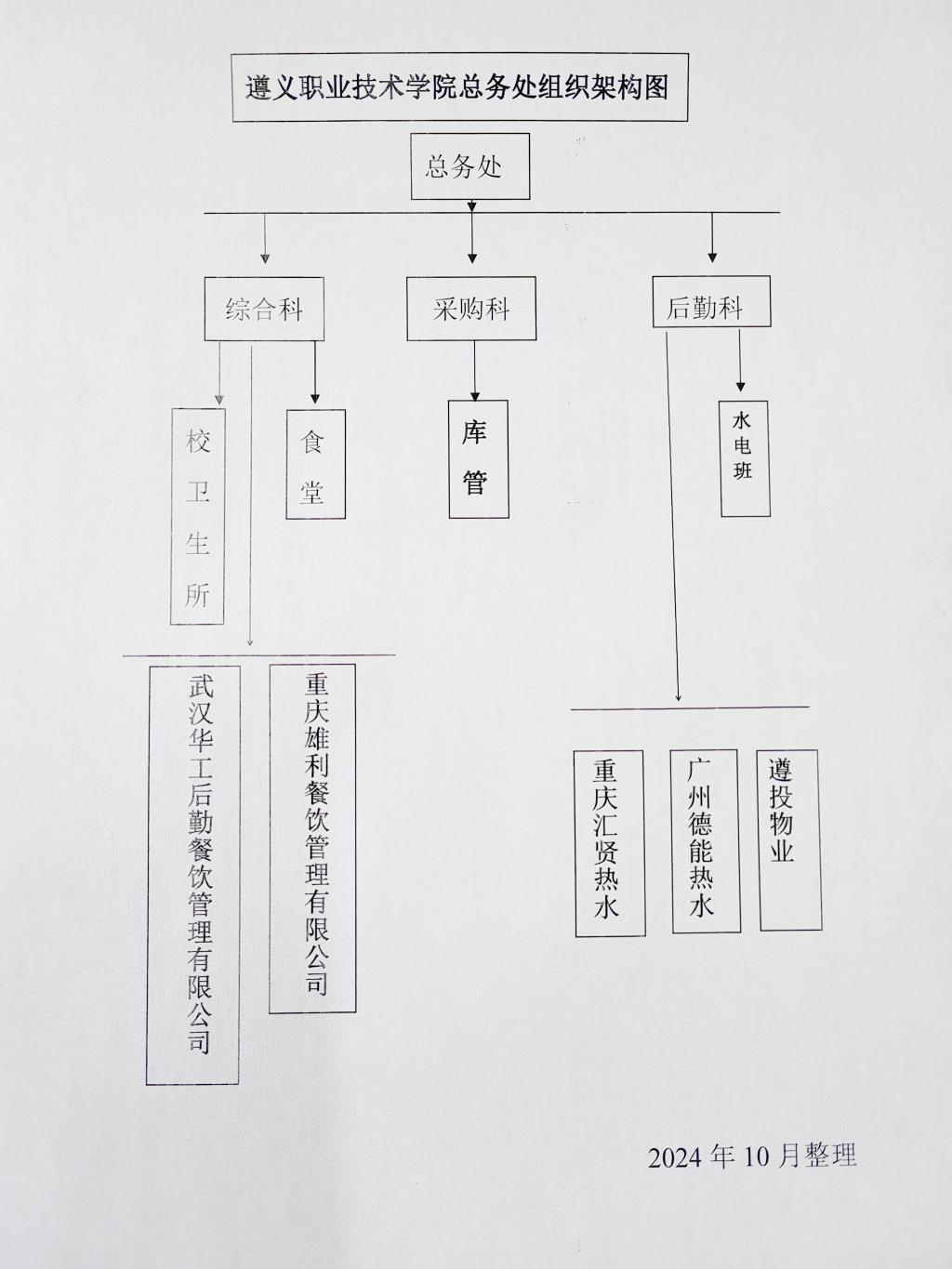 遵义职业技术学院总务处组织架构图

总务处

综合科

采购科

后勤科

校卫生所

食堂

库管

水电班

武汉华工后勤餐饮管理有限公司

重庆雄利餐饮管理有限公司

重庆汇贤热水

广州德能热水

遵投物业

2024 年 10 月整理